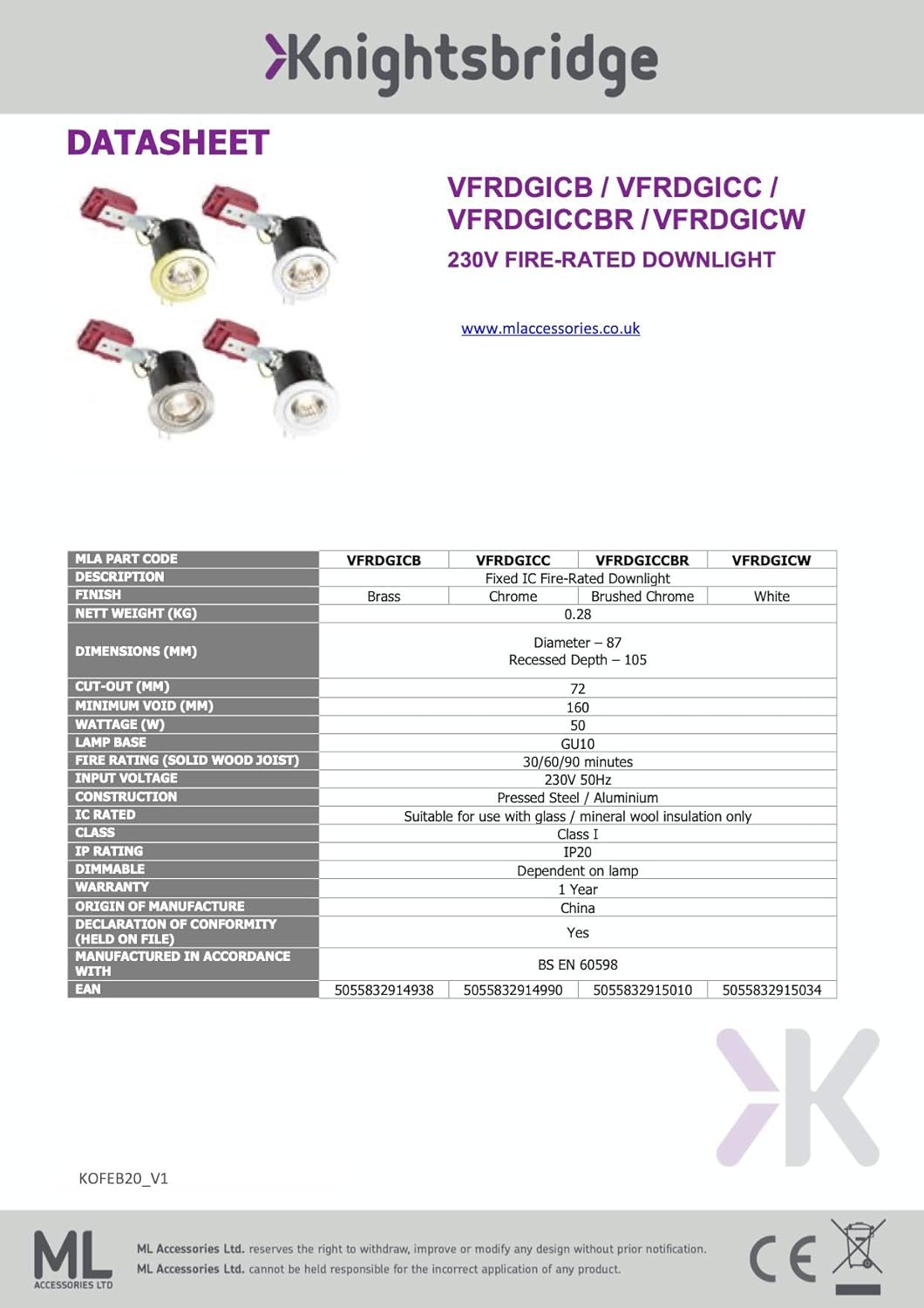 Knightsbridge

DATASHEET

VFRDGICB / VFRDGICC / VFRDGICCBR / VFRDGICW

230V FIRE-RATED DOWNLIGHT

www.mlaccessories.co.uk

| MLA PART CODE | VFRDGICB | VFRDGICC | VFRDGICCBR | VFRDGICW |
|---|---|---|---|---|
| DESCRIPTION | Fixed IC Fire-Rated Downlight | | | |
| FINISH | Brass | Chrome | Brushed Chrome | White |
| NETT WEIGHT (KG) | 0.28 | | | |
| DIMENSIONS (MM) | Diameter – 87 Recessed Depth – 105 | | | |
| CUT-OUT (MM) | 72 | | | |
| MINIMUM VOID (MM) | 160 | | | |
| WATTAGE (W) | 50 | | | |
| LAMP BASE | GU10 | | | |
| FIRE RATING (SOLID WOOD JOIST) | 30/60/90 minutes | | | |
| INPUT VOLTAGE | 230V 50Hz | | | |
| CONSTRUCTION | Pressed Steel / Aluminium | | | |
| IC RATED | Suitable for use with glass / mineral wool insulation only | | | |
| CLASS | Class I | | | |
| IP RATING | IP20 | | | |
| DIMMABLE | Dependent on lamp | | | |
| WARRANTY | 1 Year | | | |
| ORIGIN OF MANUFACTURE | China | | | |
| DECLARATION OF CONFORMITY (HELD ON FILE) | Yes | | | |
| MANUFACTURED IN ACCORDANCE WITH | BS EN 60598 | | | |
| EAN | 5055832914938 | 5055832914990 | 5055832915010 | 5055832915034 |

KOFEB20_V1

ML
ACCESSORIES LTD

ML Accessories Ltd. reserves the right to withdraw, improve or modify any design without prior notification.
ML Accessories Ltd. cannot be held responsible for the incorrect application of any product.

CE